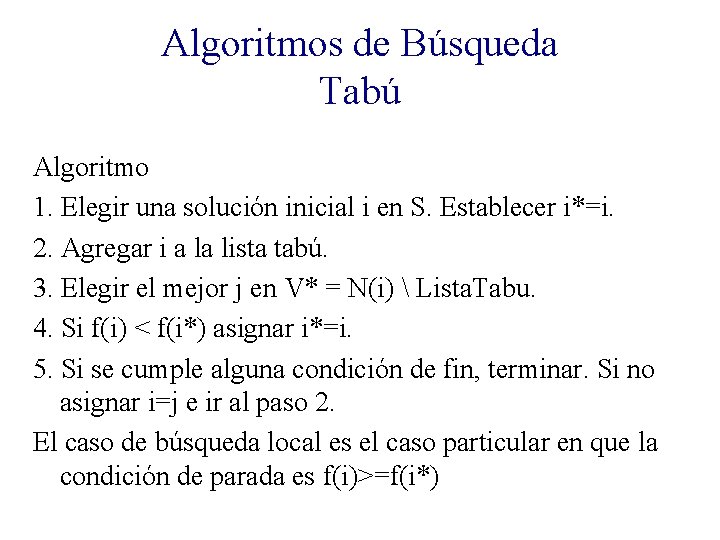 Algoritmos de Búsqueda
Tabú

Algoritmo

1. Elegir una solución inicial i en S. Establecer i*=i.

2. Agregar i a la lista tabú.

3. Elegir el mejor j en V* = N(i) \ ListaTabu.

4. Si f(i) < f(i*) asignar i*=i.

5. Si se cumple alguna condición de fin, terminar. Si no asignar i=j e ir al paso 2.

El caso de búsqueda local es el caso particular en que la condición de parada es f(i)>=f(i*)